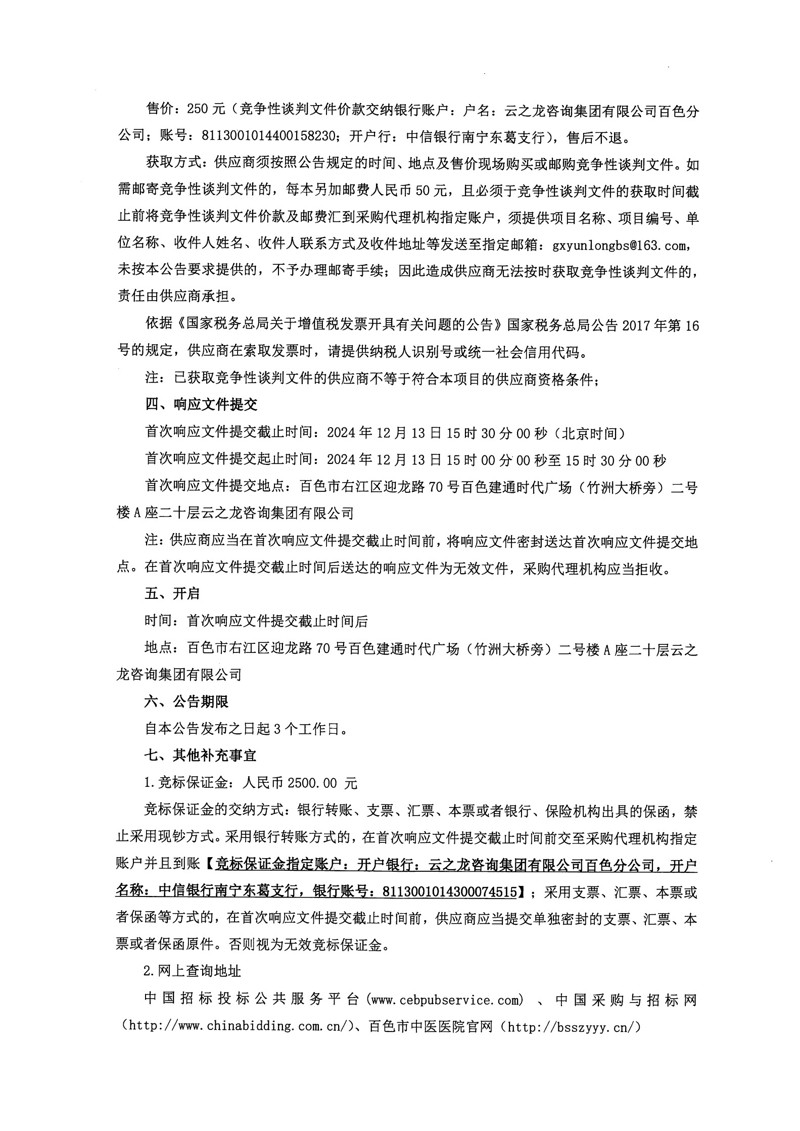 售价：250 元（竞争性谈判文件价款交纳银行账户：户名：云之龙咨询集团有限公司百色分公司；账号：8113001014400158230；开户行：中信银行南宁东葛支行），售后不退。

获取方式：供应商须按照公告规定的时间、地点及售价现场购买或邮购竞争性谈判文件。如需邮寄竞争性谈判文件的，每本另加邮费人民币 50 元，且必须于竞争性谈判文件的获取时间截止前将竞争性谈判文件价款及邮费汇到采购代理机构指定账户，须提供项目名称、项目编号、单位名称、收件人姓名、收件人联系方式及收件地址等发送至指定邮箱：gxyunlongbs@163.com，未按本公告要求提供的，不予办理邮寄手续；因此造成供应商无法按时获取竞争性谈判文件的，责任由供应商承担。

依据《国家税务总局关于增值税发票开具有关问题的公告》国家税务总局公告 2017 年第 16 号的规定，供应商在索取发票时，请提供纳税人识别号或统一社会信用代码。

注：已获取竞争性谈判文件的供应商不等于符合本项目的供应商资格条件；

四、响应文件提交

首次响应文件提交截止时间：2024 年 12 月 13 日 15 时 30 分 00 秒（北京时间）

首次响应文件提交起止时间：2024 年 12 月 13 日 15 时 00 分 00 秒至 15 时 30 分 00 秒

首次响应文件提交地点：百色市右江区迎龙路 70 号百色建通时代广场（竹洲大桥旁）二号楼 A 座二十层云之龙咨询集团有限公司

注：供应商应当在首次响应文件提交截止时间前，将响应文件密封送达首次响应文件提交地点。在首次响应文件提交截止时间后送达的响应文件为无效文件，采购代理机构应当拒收。

五、开启

时间：首次响应文件提交截止时间后

地点：百色市右江区迎龙路 70 号百色建通时代广场（竹洲大桥旁）二号楼 A 座二十层云之龙咨询集团有限公司

六、公告期限

自本公告发布之日起 3 个工作日。

七、其他补充事宜

1.竞标保证金：人民币 2500.00 元

竞标保证金的交纳方式：银行转账、支票、汇票、本票或者银行、保险机构出具的保函，禁止采用现钞方式。采用银行转账方式的，在首次响应文件提交截止时间前交至采购代理机构指定账户并且到账【竞标保证金指定账户：开户银行：云之龙咨询集团有限公司百色分公司，开户名称：中信银行南宁东葛支行，银行账号：8113001014300074515】；采用支票、汇票、本票或者保函等方式的，在首次响应文件提交截止时间前，供应商应当提交单独密封的支票、汇票、本票或者保函原件。否则视为无效竞标保证金。

2.网上查询地址

中国招标投标公共服务平台（www.cebpubservice.com）、中国采购与招标网（http://www.chinabidding.com.cn/）、百色市中医医院官网（http://bsszyyy.cn/）